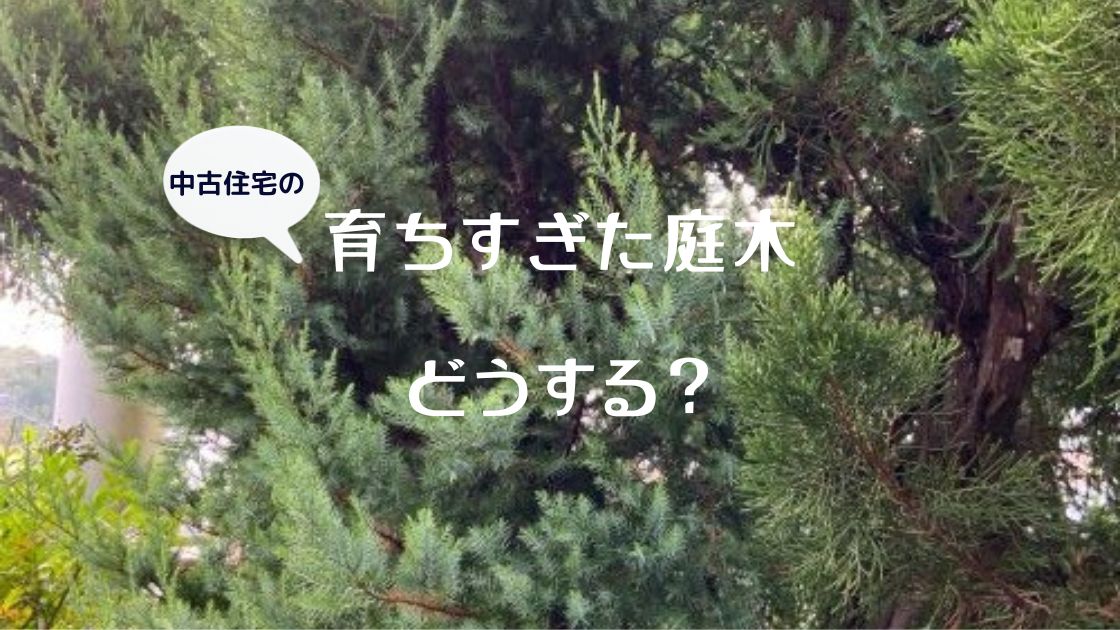 中古住宅の

育ちすぎた庭木

どうする？